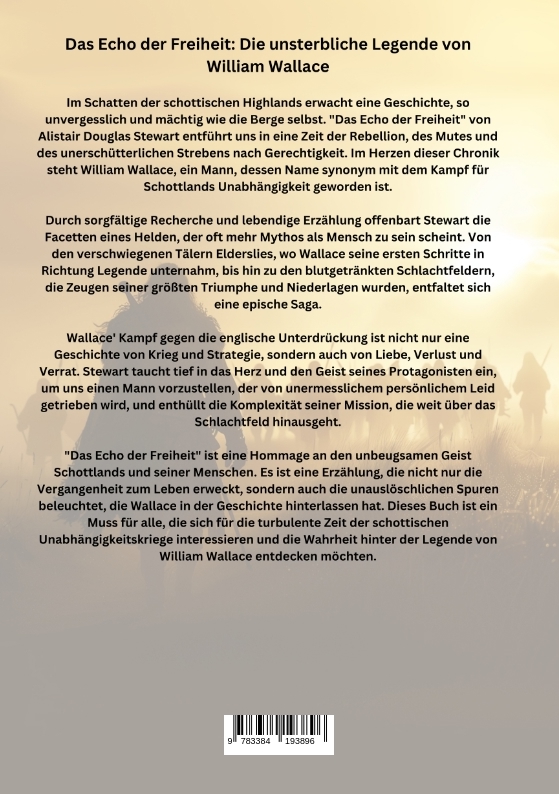 Das Echo der Freiheit: Die unsterbliche Legende von William Wallace

Im Schatten der schottischen Highlands erwacht eine Geschichte, so unvergesslich und mächtig wie die Berge selbst. "Das Echo der Freiheit" von Alistair Douglas Stewart entführt uns in eine Zeit der Rebellion, des Mutes und des unerschütterlichen Strebens nach Gerechtigkeit. Im Herzen dieser Chronik steht William Wallace, ein Mann, dessen Name synonym mit dem Kampf für Schottlands Unabhängigkeit geworden ist.

Durch sorgfältige Recherche und lebendige Erzählung offenbart Stewart die Facetten eines Helden, der oft mehr Mythos als Mensch zu sein scheint. Von den verschwiegenen Tälern Elderslies, wo Wallace seine ersten Schritte in Richtung Legende unternahm, bis hin zu den blutgetränkten Schlachtfeldern, die Zeugen seiner größten Triumphe und Niederlagen wurden, entfaltet sich eine epische Saga.

Wallace' Kampf gegen die englische Unterdrückung ist nicht nur eine Geschichte von Krieg und Strategie, sondern auch von Liebe, Verlust und Verrat. Stewart taucht tief in das Herz und den Geist seines Protagonisten ein, um uns einen Mann vorzustellen, der von unermesslichem persönlichem Leid getrieben wird, und enthüllt die Komplexität seiner Mission, die weit über das Schlachtfeld hinausgeht.

"Das Echo der Freiheit" ist eine Hommage an den unbeugsamen Geist Schottlands und seiner Menschen. Es ist eine Erzählung, die nicht nur die Vergangenheit zum Leben erweckt, sondern auch die unauslöschlichen Spuren beleuchtet, die Wallace in der Geschichte hinterlassen hat. Dieses Buch ist ein Muss für alle, die sich für die turbulente Zeit der schottischen Unabhängigkeitskriege interessieren und die Wahrheit hinter der Legende von William Wallace entdecken möchten.

9 783384 193896